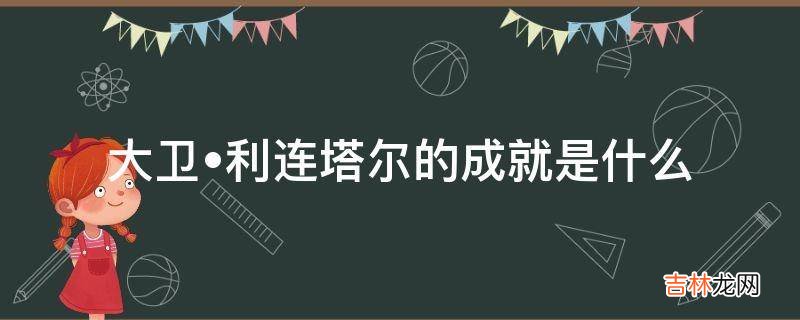 大卫•利连塔尔的成就是什么

吉林龙网